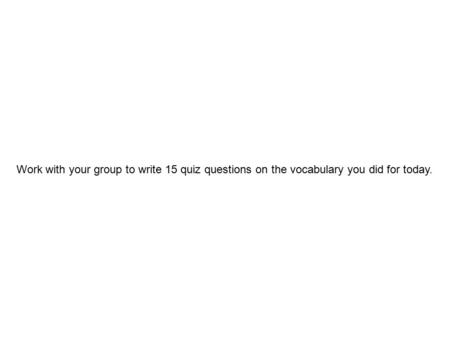 Work with your group to write 15 quiz questions on the vocabulary you did for today.